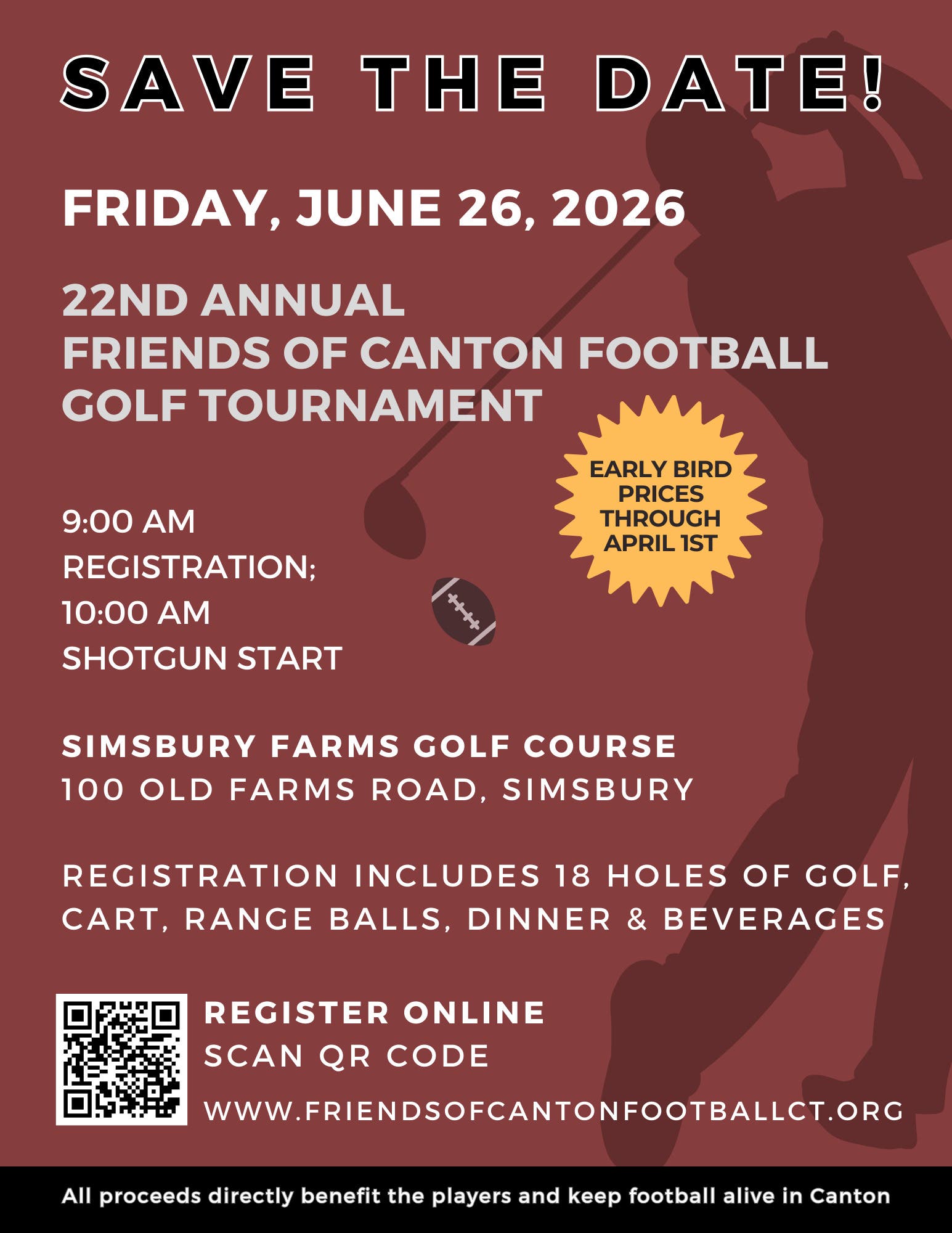 SAVE THE DATE!

FRIDAY, JUNE 26, 2026

22ND ANNUAL
FRIENDS OF CANTON FOOTBALL
GOLF TOURNAMENT

EARLY BIRD PRICES THROUGH APRIL 1ST

9:00 AM
REGISTRATION;
10:00 AM
SHOTGUN START

SIMSBURY FARMS GOLF COURSE
100 OLD FARMS ROAD, SIMSBURY

REGISTRATION INCLUDES 18 HOLES OF GOLF, CART, RANGE BALLS, DINNER & BEVERAGES

REGISTER ONLINE
SCAN QR CODE
WWW.FRIENDSOFCANTONFOOTBALLCT.ORG

All proceeds directly benefit the players and keep football alive in Canton